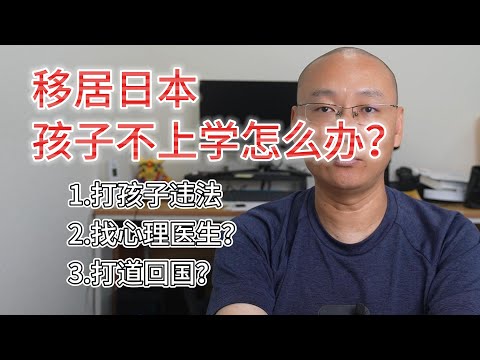 移居日本
孩子不上学怎么办？

1.打孩子违法
2.找心理医生？
3.打道回国？